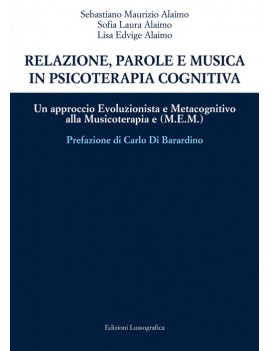 Sebastiano Maurizio Alaimo
Sofia Laura Alaimo
Lisa Edvige Alaimo

RELAZIONE, PAROLE E MUSICA IN PSICOTERAPIA COGNITIVA

Un approccio Evoluzionista e Metacognitivo alla Musicoterapia e (M.E.M.)

Prefazione di Carlo Di Barardino

Edizioni Lussografica